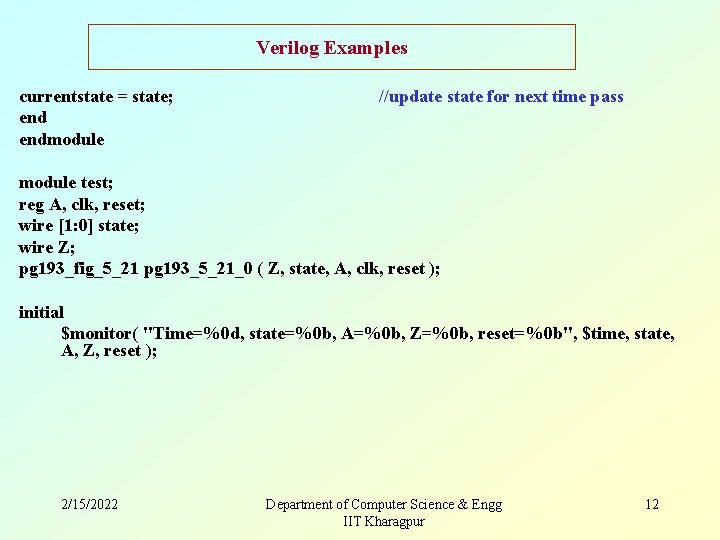 Verilog Examples

currentstate = state; //update state for next time pass
end
endmodule

module test;
reg A, clk, reset;
wire [1:0] state;
wire Z;
pg193_fig_5_21 pg193_5_21_0 ( Z, state, A, clk, reset );

initial
$monitor( "Time=%0d, state=%0b, A=%0b, Z=%0b, reset=%0b", $time, state, A, Z, reset );

2/15/2022

Department of Computer Science & Engg
IIT Kharagpur

12